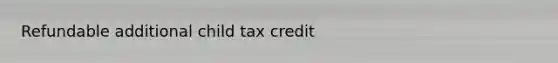 Refundable additional child tax credit